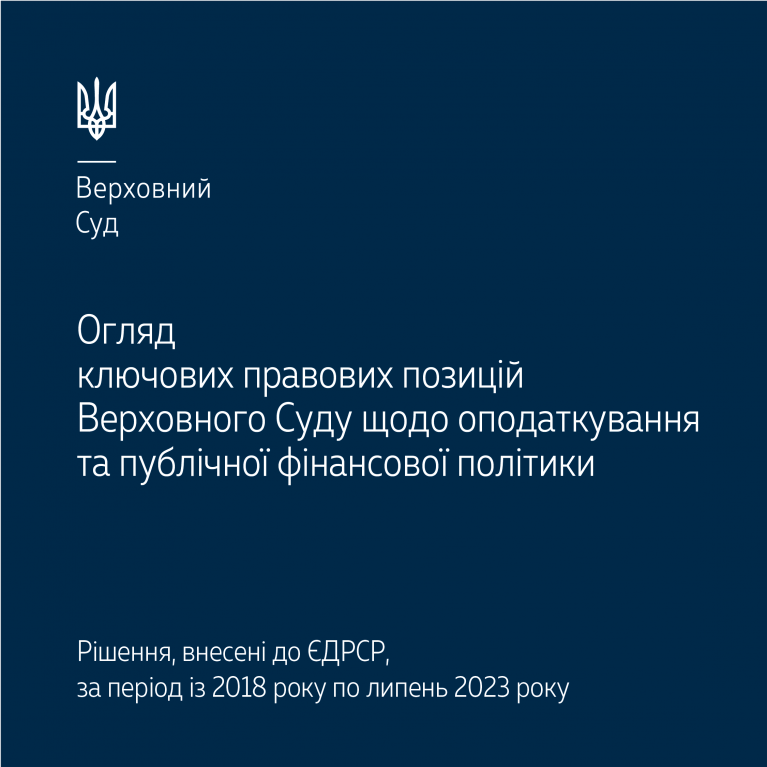 Верховний
Суд

Огляд
ключових правових позицій
Верховного Суду щодо оподаткування
та публічної фінансової політики

Рішення, внесені до ЄДРСР,
за період із 2018 року по липень 2023 року